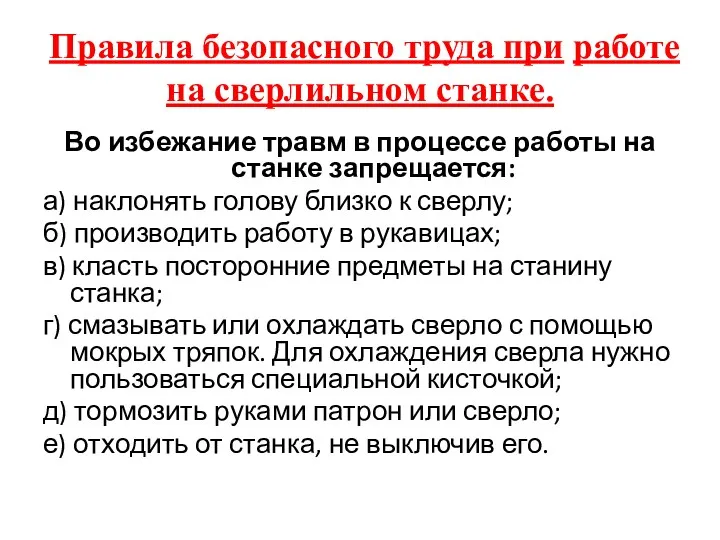 Правила безопасного труда при работе на сверлильном станке.

Во избежание травм в процессе работы на станке запрещается:

а) наклонять голову близко к сверлу;

б) производить работу в рукавицах;

в) класть посторонние предметы на станину станка;

г) смазывать или охлаждать сверло с помощью мокрых тряпок. Для охлаждения сверла нужно пользоваться специальной кисточкой;

д) тормозить руками патрон или сверло;

е) отходить от станка, не выключив его.